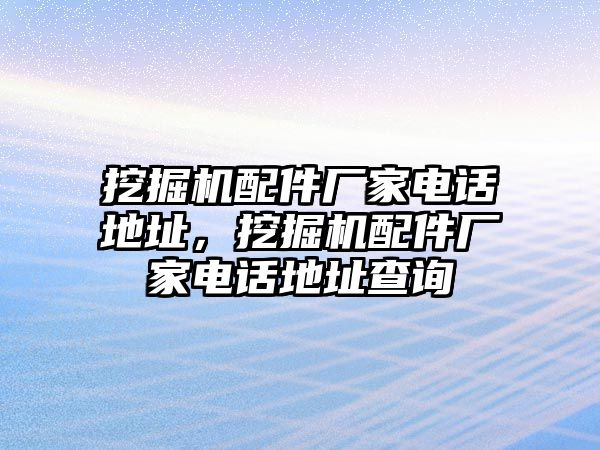 挖掘机配件厂家电话地址，挖掘机配件厂家电话地址查询